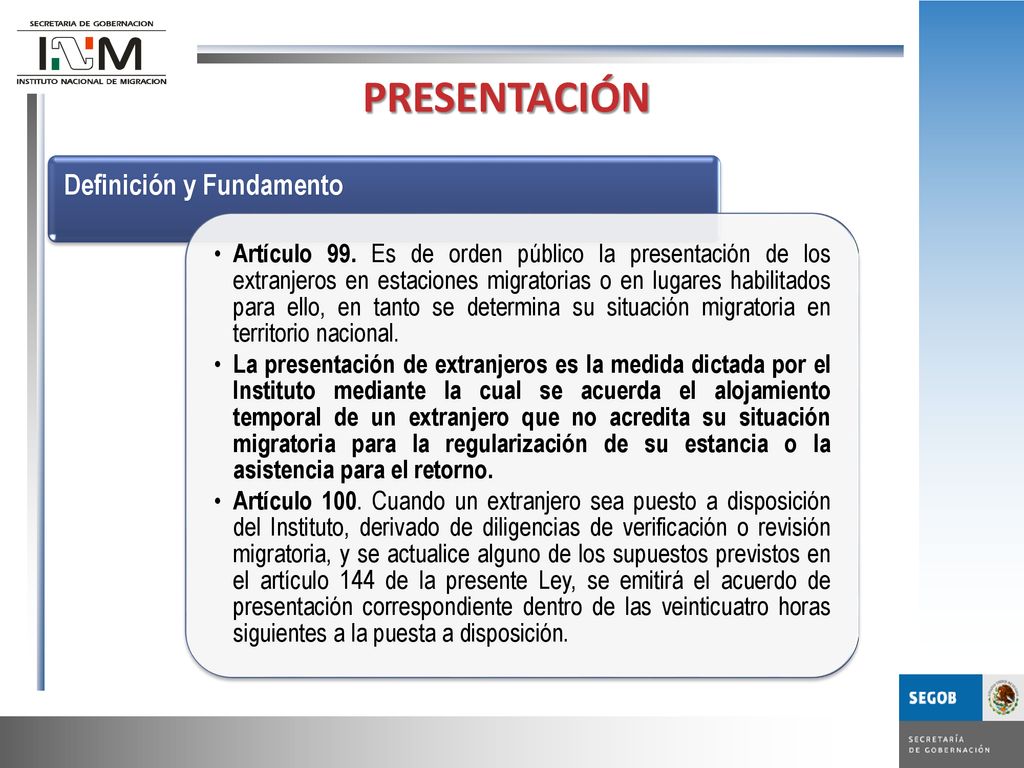 SECRETARIA DE GOBERNACION
INM
INSTITUTO NACIONAL DE MIGRACION

PRESENTACIÓN

Definición y Fundamento

• Artículo 99. Es de orden público la presentación de los extranjeros en estaciones migratorias o en lugares habilitados para ello, en tanto se determina su situación migratoria en territorio nacional.
• La presentación de extranjeros es la medida dictada por el Instituto mediante la cual se acuerda el alojamiento temporal de un extranjero que no acredita su situación migratoria para la regularización de su estancia o la asistencia para el retorno.
• Artículo 100. Cuando un extranjero sea puesto a disposición del Instituto, derivado de diligencias de verificación o revisión migratoria, y se actualice alguno de los supuestos previstos en el artículo 144 de la presente Ley, se emitirá el acuerdo de presentación correspondiente dentro de las veinticuatro horas siguientes a la puesta a disposición.

SEGOB
SECRETARÍA DE GOBERNACIÓN